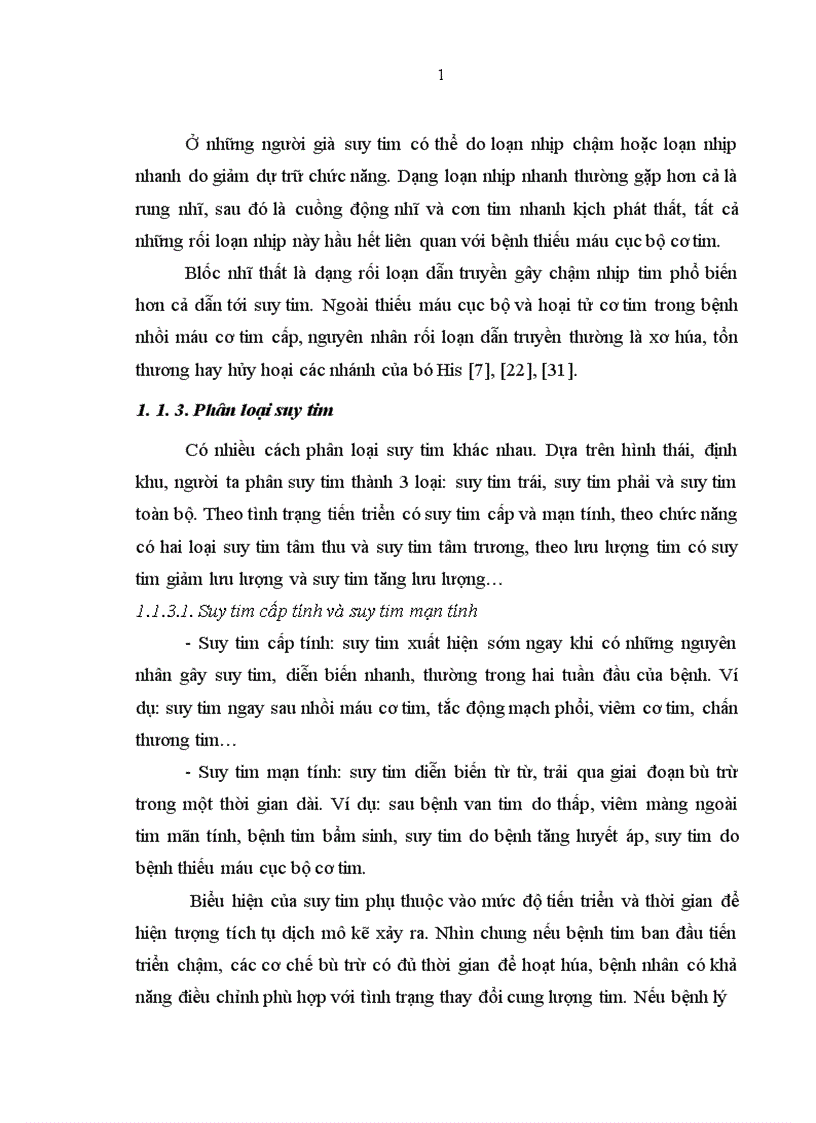 1

Ở những người già suy tim có thể do loạn nhịp chậm hoặc loạn nhịp nhanh do giảm dự trữ chức năng. Dạng loạn nhịp nhanh thường gặp hơn cả là rung nhĩ, sau đó là cuồng động nhĩ và cơn tim nhanh kịch phát thất, tất cả những rối loạn nhịp này hầu hết liên quan với bệnh thiếu máu cục bộ cơ tim.

Blốc nhĩ thất là dạng rối loạn dẫn truyền gây chậm nhịp tim phổ biến hơn cả dẫn tới suy tim. Ngoài thiếu máu cục bộ và hoại tử cơ tim trong bệnh nhồi máu cơ tim cấp, nguyên nhân rối loạn dẫn truyền thường là xơ húa, tổn thương hay hủy hoại các nhánh của bó His [7], [22], [31].

1. 1. 3. Phân loại suy tim

Có nhiều cách phân loại suy tim khác nhau. Dựa trên hình thái, định khu, người ta phân suy tim thành 3 loại: suy tim trái, suy tim phải và suy tim toàn bộ. Theo tình trạng tiến triển có suy tim cấp và mạn tính, theo chức năng có hai loại suy tim tâm thu và suy tim tâm trương, theo lưu lượng tim có suy tim giảm lưu lượng và suy tim tăng lưu lượng…

1.1.3.1. Suy tim cấp tính và suy tim mạn tính

- Suy tim cấp tính: suy tim xuất hiện sớm ngay khi có những nguyên nhân gây suy tim, diễn biến nhanh, thường trong hai tuần đầu của bệnh. Ví dụ: suy tim ngay sau nhồi máu cơ tim, tắc động mạch phổi, viêm cơ tim, chấn thương tim…

- Suy tim mạn tính: suy tim diễn biến từ từ, trải qua giai đoạn bù trừ trong một thời gian dài. Ví dụ: sau bệnh van tim do thấp, viêm màng ngoài tim mãn tính, bệnh tim bẩm sinh, suy tim do bệnh tăng huyết áp, suy tim do bệnh thiếu máu cục bộ cơ tim.

Biểu hiện của suy tim phụ thuộc vào mức độ tiến triển và thời gian để hiện tượng tích tụ dịch mô kẽ xảy ra. Nhìn chung nếu bệnh tim ban đầu tiến triển chậm, các cơ chế bù trừ có đủ thời gian để hoạt húa, bệnh nhân có khả năng điều chỉnh phù hợp với tình trạng thay đổi cung lượng tim. Nếu bệnh lý